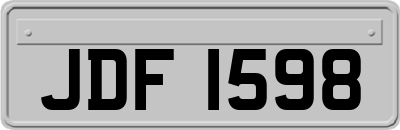 JDF 1598